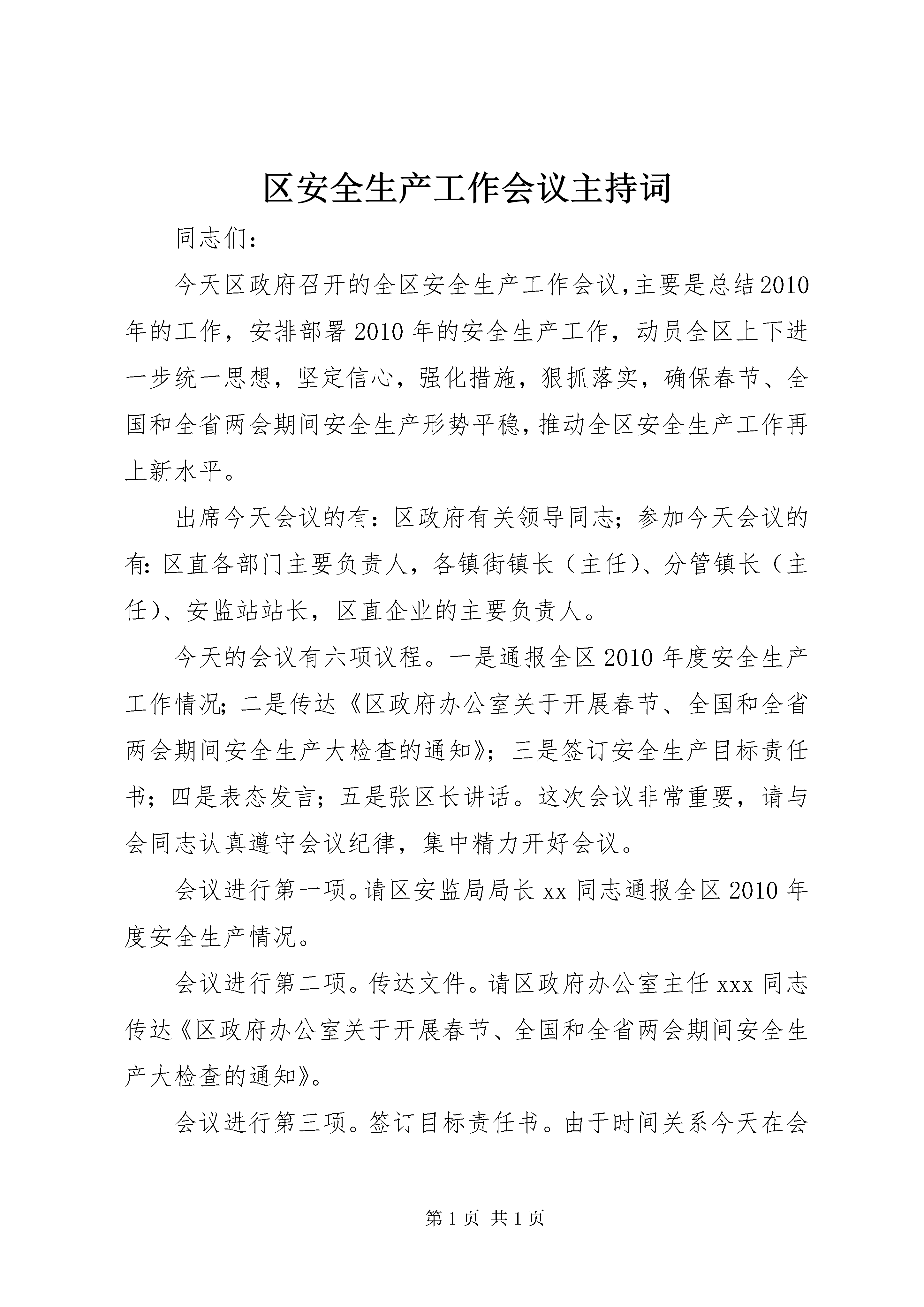 区安全生产工作会议主持词

同志们:

今天区政府召开的全区安全生产工作会议,主要是总结2010年的工作，安排部署2010年的安全生产工作，动员全区上下进一步统一思想，坚定信心，强化措施，狠抓落实，确保春节、全国和全省两会期间安全生产形势平稳,推动全区安全生产工作再上新水平。

出席今天会议的有:区政府有关领导同志;参加今天会议的有:区直各部门主要负责人，各镇街镇长（主任)、分管镇长（主任)、安监站站长，区直企业的主要负责人。

今天的会议有六项议程。一是通报全区2010年度安全生产工作情况;二是传达《区政府办公室关于开展春节、全国和全省两会期间安全生产大检查的通知》;三是签订安全生产目标责任书;四是表态发言;五是张区长讲话。这次会议非常重要，请与会同志认真遵守会议纪律，集中精力开好会议。

会议进行第一项。请区安监局局长xx同志通报全区2010年度安全生产情况。

会议进行第二项。传达文件。请区政府办公室主任xxx同志传达《区政府办公室关于开展春节、全国和全省两会期间安全生产大检查的通知》。

会议进行第三项。签订目标责任书。由于时间关系今天在会

第1页 共1页